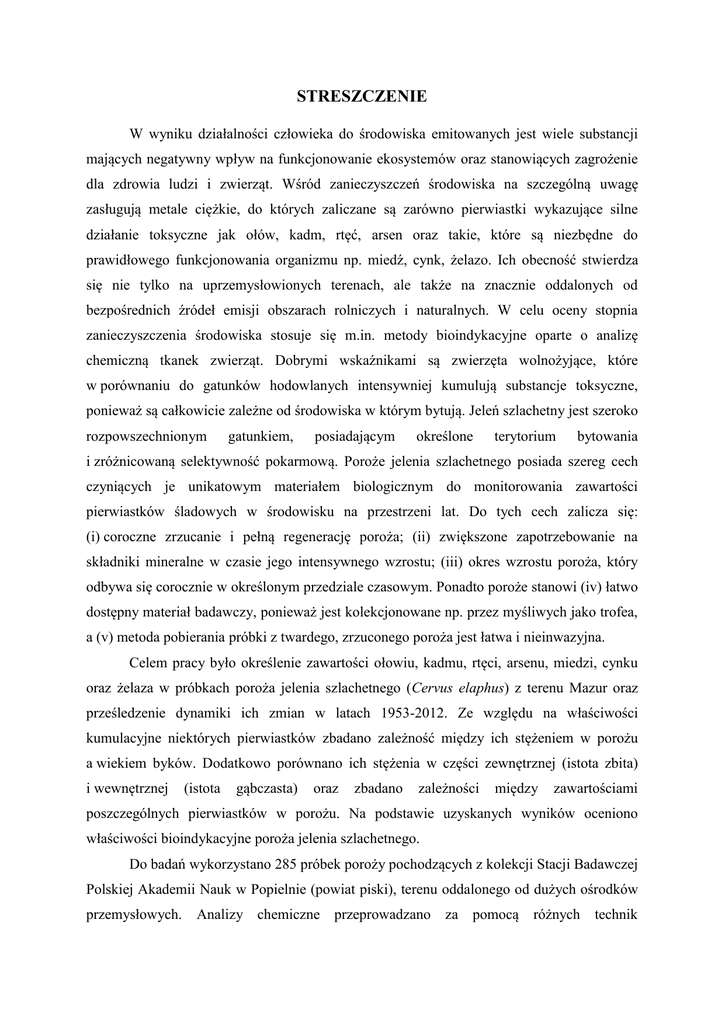 STRESZCZENIE

W wyniku działalności człowieka do środowiska emitowanych jest wiele substancji mających negatywny wpływ na funkcjonowanie ekosystemów oraz stanowiących zagrożenie dla zdrowia ludzi i zwierząt. Wśród zanieczyszczeń środowiska na szczególną uwagę zasługują metale ciężkie, do których zaliczane są zarówno pierwiastki wykazujące silne działanie toksyczne jak ołów, kadm, rtęć, arsen oraz takie, które są niezbędne do prawidłowego funkcjonowania organizmu np. miedź, cynk, żelazo. Ich obecność stwierdza się nie tylko na uprzemysłowionych terenach, ale także na znacznie oddalonych od bezpośrednich źródeł emisji obszarach rolniczych i naturalnych. W celu oceny stopnia zanieczyszczenia środowiska stosuje się m.in. metody bioindykacyjne oparte o analizę chemiczną tkanek zwierząt. Dobrymi wskaźnikami są zwierzęta wolnożyjące, które w porównaniu do gatunków hodowlanych intensywniej kumulują substancje toksyczne, ponieważ są całkowicie zależne od środowiska w którym bytują. Jeleń szlachetny jest szeroko rozpowszechnionym gatunkiem, posiadającym określone terytorium bytowania i zróżnicowaną selektywność pokarmową. Poroże jelenia szlachetnego posiada szereg cech czyniących je unikatowym materiałem biologicznym do monitorowania zawartości pierwiastków śladowych w środowisku na przestrzeni lat. Do tych cech zalicza się: (i) coroczne zrzucanie i pełną regenerację poroża; (ii) zwiększone zapotrzebowanie na składniki mineralne w czasie jego intensywnego wzrostu; (iii) okres wzrostu poroża, który odbywa się corocznie w określonym przedziale czasowym. Ponadto poroże stanowi (iv) łatwo dostępny materiał badawczy, ponieważ jest kolekcjonowane np. przez myśliwych jako trofea, a (v) metoda pobierania próbki z twardego, zrzuconego poroża jest łatwa i nieinwazyjna.

Celem pracy było określenie zawartości ołowiu, kadmu, rtęci, arsenu, miedzi, cynku oraz żelaza w próbkach poroża jelenia szlachetnego (Cervus elaphus) z terenu Mazur oraz prześledzenie dynamiki ich zmian w latach 1953-2012. Ze względu na właściwości kumulacyjne niektórych pierwiastków zbadano zależność między ich stężeniem w porożu a wiekiem byków. Dodatkowo porównano ich stężenia w części zewnętrznej (istota zbita) i wewnętrznej (istota gąbczasta) oraz zbadano zależności między zawartościami poszczególnych pierwiastków w porożu. Na podstawie uzyskanych wyników oceniono właściwości bioindykacyjne poroża jelenia szlachetnego.

Do badań wykorzystano 285 próbek poroży pochodzących z kolekcji Stacji Badawczej Polskiej Akademii Nauk w Popielnie (powiat piski), terenu oddalonego od dużych ośrodków przemysłowych. Analizy chemiczne przeprowadzano za pomocą różnych technik